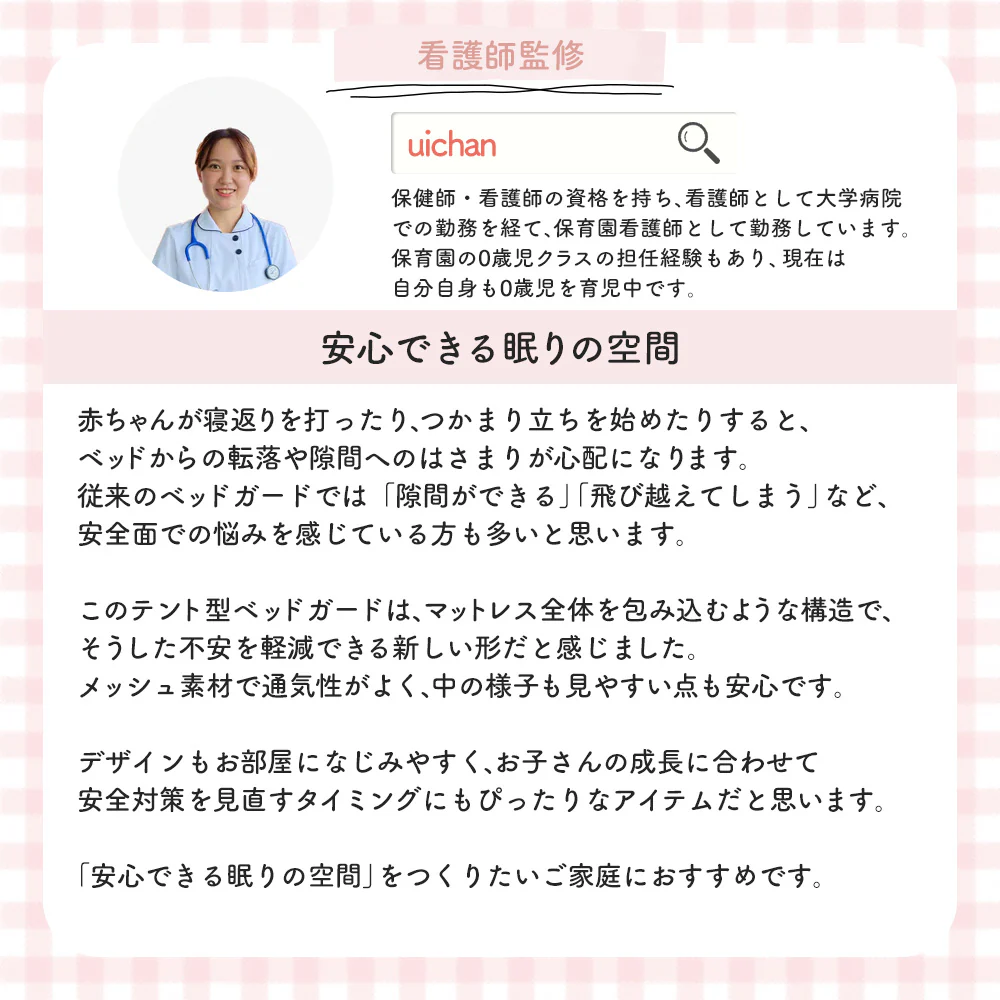 看護師監修

uichan

保健師・看護師の資格を持ち、看護師として大学病院での勤務を経て、保育園看護師として勤務しています。保育園の0歳児クラスの担任経験もあり、現在は自分自身も0歳児を育児中です。

安心できる眠りの空間

赤ちゃんが寝返りを打ったり、つかまり立ちを始めたりすると、ベッドからの転落や隙間へのはさまりが心配になります。従来のベッドガードでは「隙間ができる」「飛び越えてしまう」など、安全面での悩みを感じている方も多いと思います。

このテント型ベッドガードは、マットレス全体を包み込むような構造で、そうした不安を軽減できる新しい形だと感じました。メッシュ素材で通気性がよく、中の様子も見やすい点も安心です。

デザインもお部屋になじみやすく、お子さんの成長に合わせて安全対策を見直すタイミングにもぴったりなアイテムだと思います。

「安心できる眠りの空間」をつくりたいご家庭におすすめです。